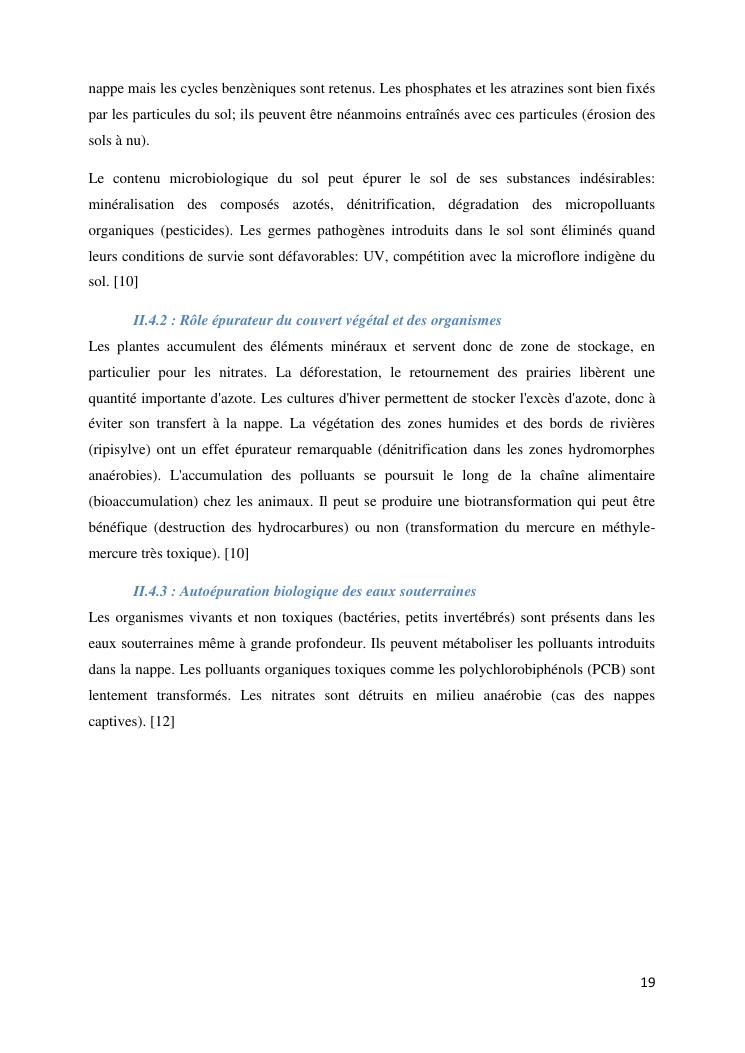 nappe mais les cycles benzèniques sont retenus. Les phosphates et les atrazines sont bien fixés par les particules du sol; ils peuvent être néanmoins entraînés avec ces particules (érosion des sols à nu).

Le contenu microbiologique du sol peut épurer le sol de ses substances indésirables: minéralisation des composés azotés, dénitrification, dégradation des micropolluants organiques (pesticides). Les germes pathogènes introduits dans le sol sont éliminés quand leurs conditions de survie sont défavorables: UV, compétition avec la microflore indigène du sol. [10]

II.4.2 : Rôle épurateur du couvert végétal et des organismes

Les plantes accumulent des éléments minéraux et servent donc de zone de stockage, en particulier pour les nitrates. La déforestation, le retournement des prairies libèrent une quantité importante d'azote. Les cultures d'hiver permettent de stocker l'excès d'azote, donc à éviter son transfert à la nappe. La végétation des zones humides et des bords de rivières (ripisylve) ont un effet épurateur remarquable (dénitrification dans les zones hydromorphes anaérobies). L'accumulation des polluants se poursuit le long de la chaîne alimentaire (bioaccumulation) chez les animaux. Il peut se produire une biotransformation qui peut être bénéfique (destruction des hydrocarbures) ou non (transformation du mercure en méthyle-mercure très toxique). [10]

II.4.3 : Autoépuration biologique des eaux souterraines

Les organismes vivants et non toxiques (bactéries, petits invertébrés) sont présents dans les eaux souterraines même à grande profondeur. Ils peuvent métaboliser les polluants introduits dans la nappe. Les polluants organiques toxiques comme les polychlorobiphénols (PCB) sont lentement transformés. Les nitrates sont détruits en milieu anaérobie (cas des nappes captives). [12]

19